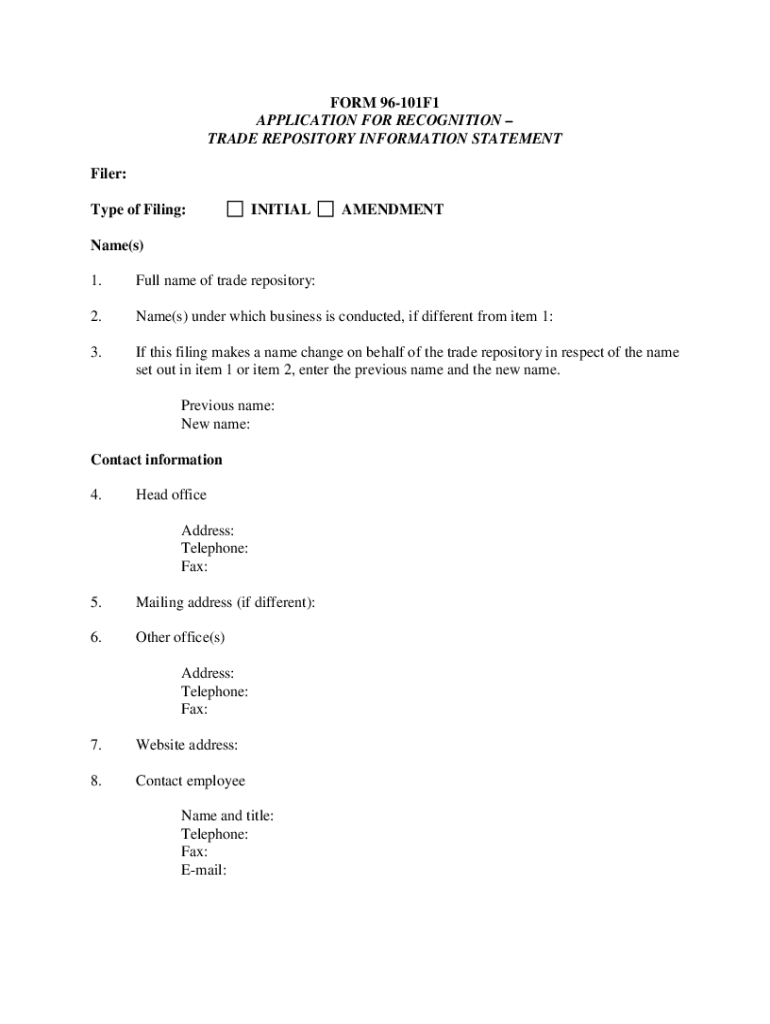 FORM 96-101F1
APPLICATION FOR RECOGNITION –
TRADE REPOSITORY INFORMATION STATEMENT

Filer:

Type of Filing: ☐ INITIAL ☐ AMENDMENT

Name(s)

1. Full name of trade repository:

2. Name(s) under which business is conducted, if different from item 1:

3. If this filing makes a name change on behalf of the trade repository in respect of the name set out in item 1 or item 2, enter the previous name and the new name.

Previous name:
New name:

Contact information

4. Head office

Address:
Telephone:
Fax:

5. Mailing address (if different):

6. Other office(s)

Address:
Telephone:
Fax:

7. Website address:

8. Contact employee

Name and title:
Telephone:
Fax:
E-mail: